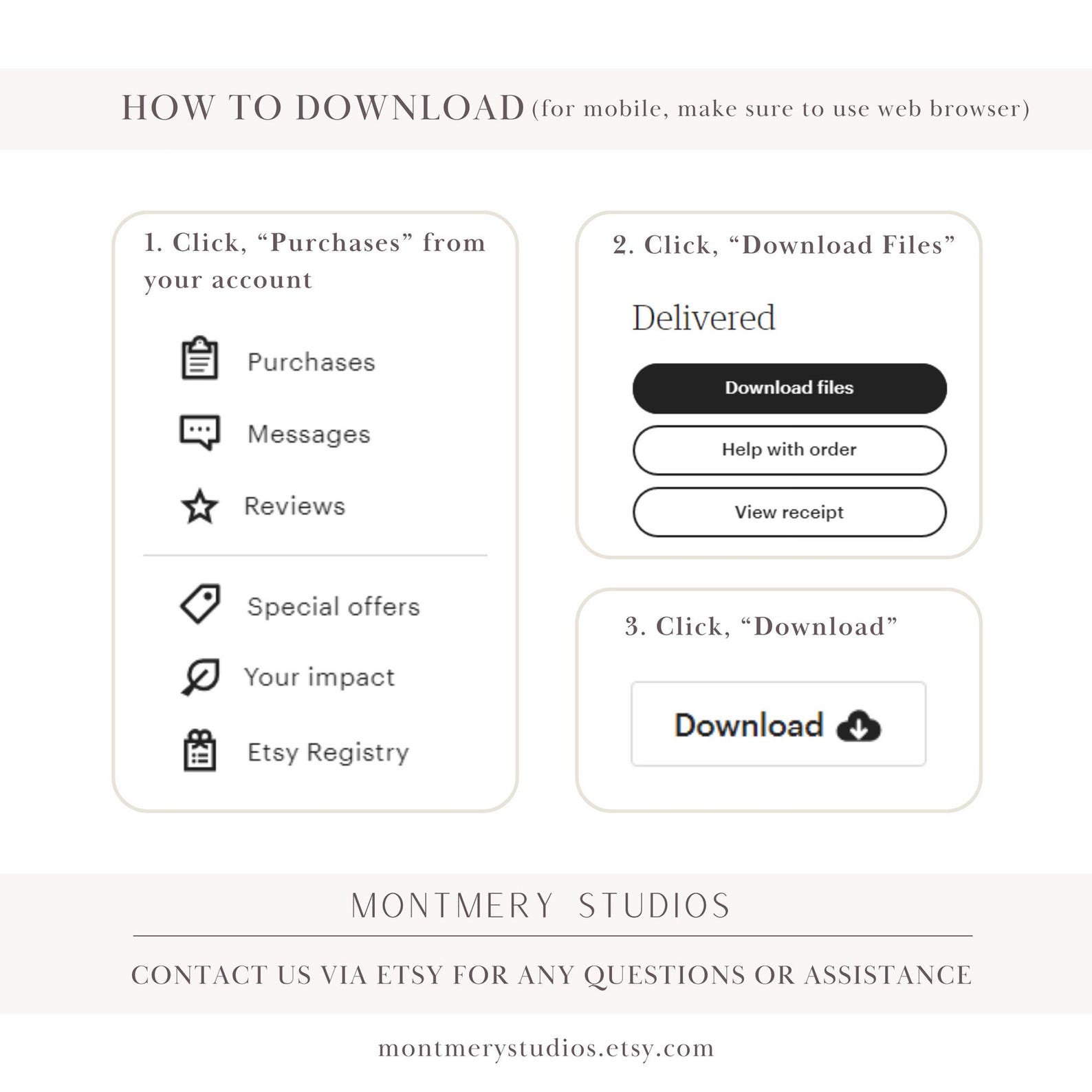 HOW TO DOWNLOAD (for mobile, make sure to use web browser)

1. Click, "Purchases" from your account

Purchases

Messages

Reviews

Special offers

Your impact

Etsy Registry

2. Click, "Download Files"

Delivered

Download files

Help with order

View receipt

3. Click, "Download"

Download

MONTMERY STUDIOS

CONTACT US VIA ETSY FOR ANY QUESTIONS OR ASSISTANCE

montmerystudios.etsy.com